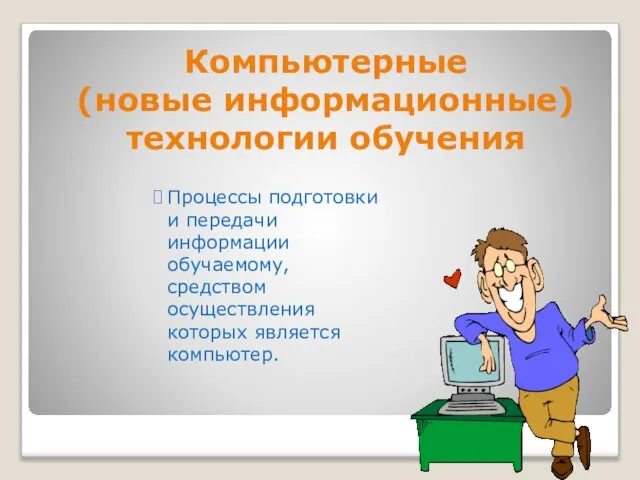 Компьютерные (новые информационные) технологии обучения

Процессы подготовки и передачи информации обучаемому, средством осуществления которых является компьютер.